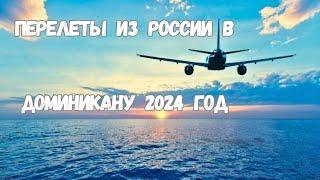 ПЕРЕЛЕТЫ ИЗ РОССИИ В

ДОМИНИКАНУ 2024 ГОД